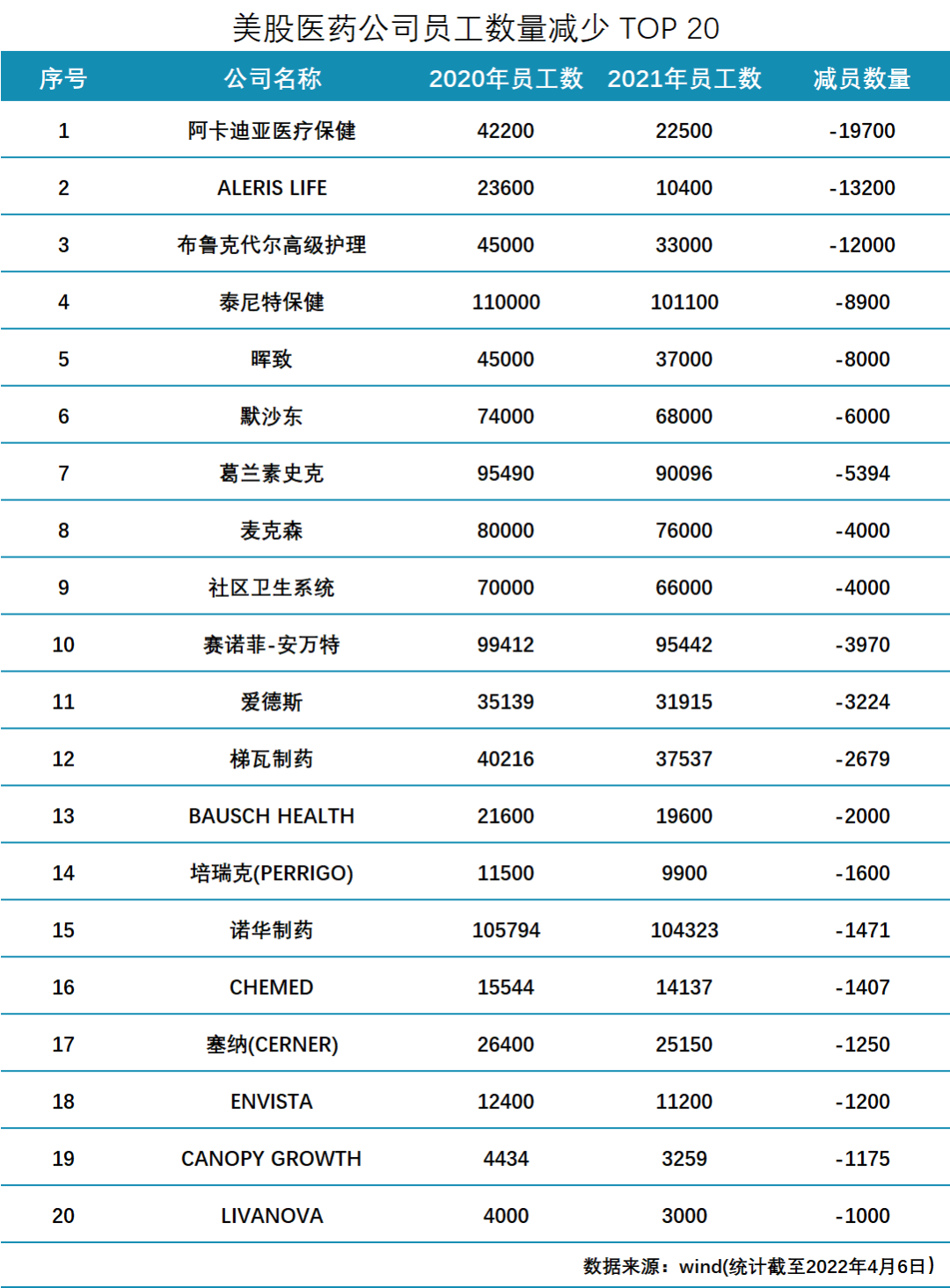 美股医药公司员工数量减少 TOP 20

| 序号 | 公司名称 | 2020年员工数 | 2021年员工数 | 减员数量 |
|---|---|---|---|---|
| 1 | 阿卡迪亚医疗保健 | 42200 | 22500 | -19700 |
| 2 | ALERIS LIFE | 23600 | 10400 | -13200 |
| 3 | 布鲁克代尔高级护理 | 45000 | 33000 | -12000 |
| 4 | 泰尼特保健 | 110000 | 101100 | -8900 |
| 5 | 晖致 | 45000 | 37000 | -8000 |
| 6 | 默沙东 | 74000 | 68000 | -6000 |
| 7 | 葛兰素史克 | 95490 | 90096 | -5394 |
| 8 | 麦克森 | 80000 | 76000 | -4000 |
| 9 | 社区卫生系统 | 70000 | 66000 | -4000 |
| 10 | 赛诺菲-安万特 | 99412 | 95442 | -3970 |
| 11 | 爱德斯 | 35139 | 31915 | -3224 |
| 12 | 梯瓦制药 | 40216 | 37537 | -2679 |
| 13 | BAUSCH HEALTH | 21600 | 19600 | -2000 |
| 14 | 培瑞克(PERRIGO) | 11500 | 9900 | -1600 |
| 15 | 诺华制药 | 105794 | 104323 | -1471 |
| 16 | CHEMED | 15544 | 14137 | -1407 |
| 17 | 塞纳(CERNER) | 26400 | 25150 | -1250 |
| 18 | ENVISTA | 12400 | 11200 | -1200 |
| 19 | CANOPY GROWTH | 4434 | 3259 | -1175 |
| 20 | LIVANOVA | 4000 | 3000 | -1000 |

数据来源：wind(统计截至2022年4月6日）